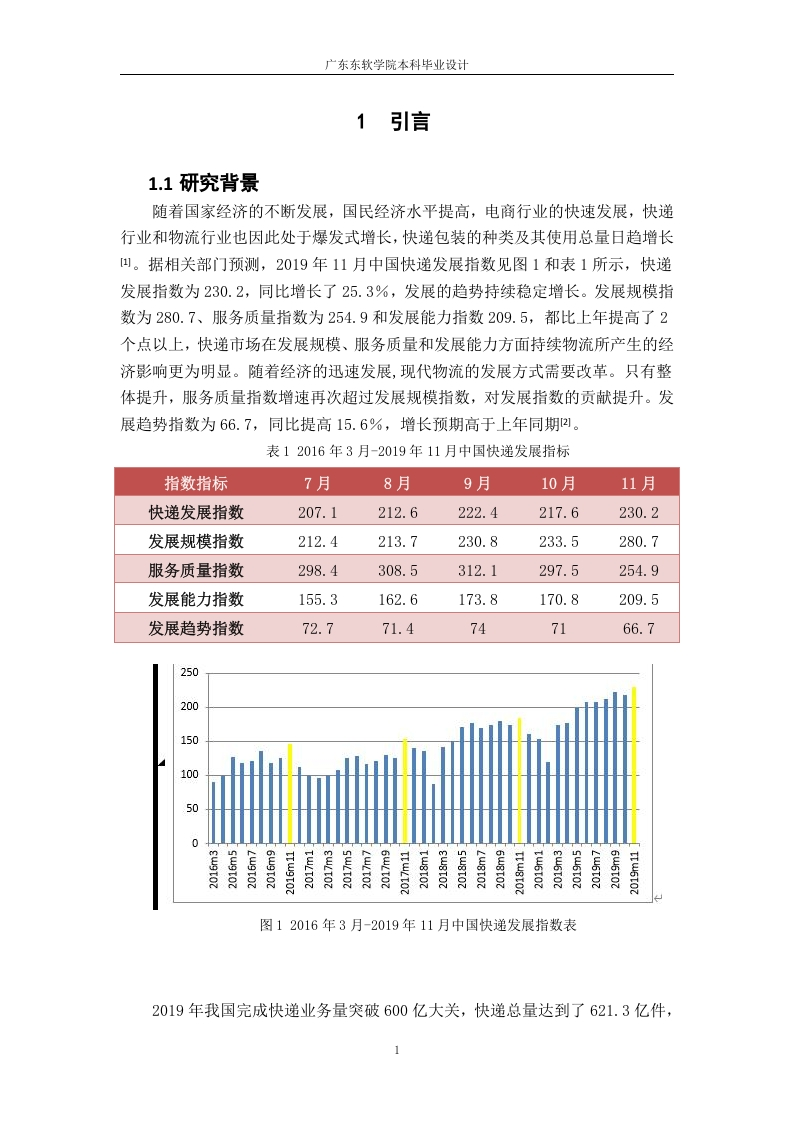 广东东软学院本科毕业设计

1 引言

1.1 研究背景

随着国家经济的不断发展，国民经济水平提高，电商行业的快速发展，快递行业和物流行业也因此处于爆发式增长，快递包装的种类及其使用总量日趋增长[1]。据相关部门预测，2019 年 11 月中国快递发展指数见图 1 和表 1 所示，快递发展指数为 230.2，同比增长了 25.3%，发展的趋势持续稳定增长。发展规模指数为 280.7、服务质量指数为 254.9 和发展能力指数 209.5，都比上年提高了 2 个点以上，快递市场在发展规模、服务质量和发展能力方面持续物流所产生的经济影响更为明显。随着经济的迅速发展，现代物流的发展方式需要改革。只有整体提升，服务质量指数增速再次超过发展规模指数，对发展指数的贡献提升。发展趋势指数为 66.7，同比提高 15.6%，增长预期高于上年同期[2]。

表 1 2016 年 3 月-2019 年 11 月中国快递发展指标

| 指数指标 | 7 月 | 8 月 | 9 月 | 10 月 | 11 月 |
|---|---|---|---|---|---|
| 快递发展指数 | 207.1 | 212.6 | 222.4 | 217.6 | 230.2 |
| 发展规模指数 | 212.4 | 213.7 | 230.8 | 233.5 | 280.7 |
| 服务质量指数 | 298.4 | 308.5 | 312.1 | 297.5 | 254.9 |
| 发展能力指数 | 155.3 | 162.6 | 173.8 | 170.8 | 209.5 |
| 发展趋势指数 | 72.7 | 71.4 | 74 | 71 | 66.7 |

250
200
150
100
50
0
2016m3 2016m5 2016m7 2016m9 2016m11 2017m1 2017m3 2017m5 2017m7 2017m9 2017m11 2018m1 2018m3 2018m5 2018m7 2018m9 2018m11 2019m1 2019m3 2019m5 2019m7 2019m9 2019m11

图 1 2016 年 3 月-2019 年 11 月中国快递发展指数表

2019 年我国完成快递业务量突破 600 亿大关，快递总量达到了 621.3 亿件，

1